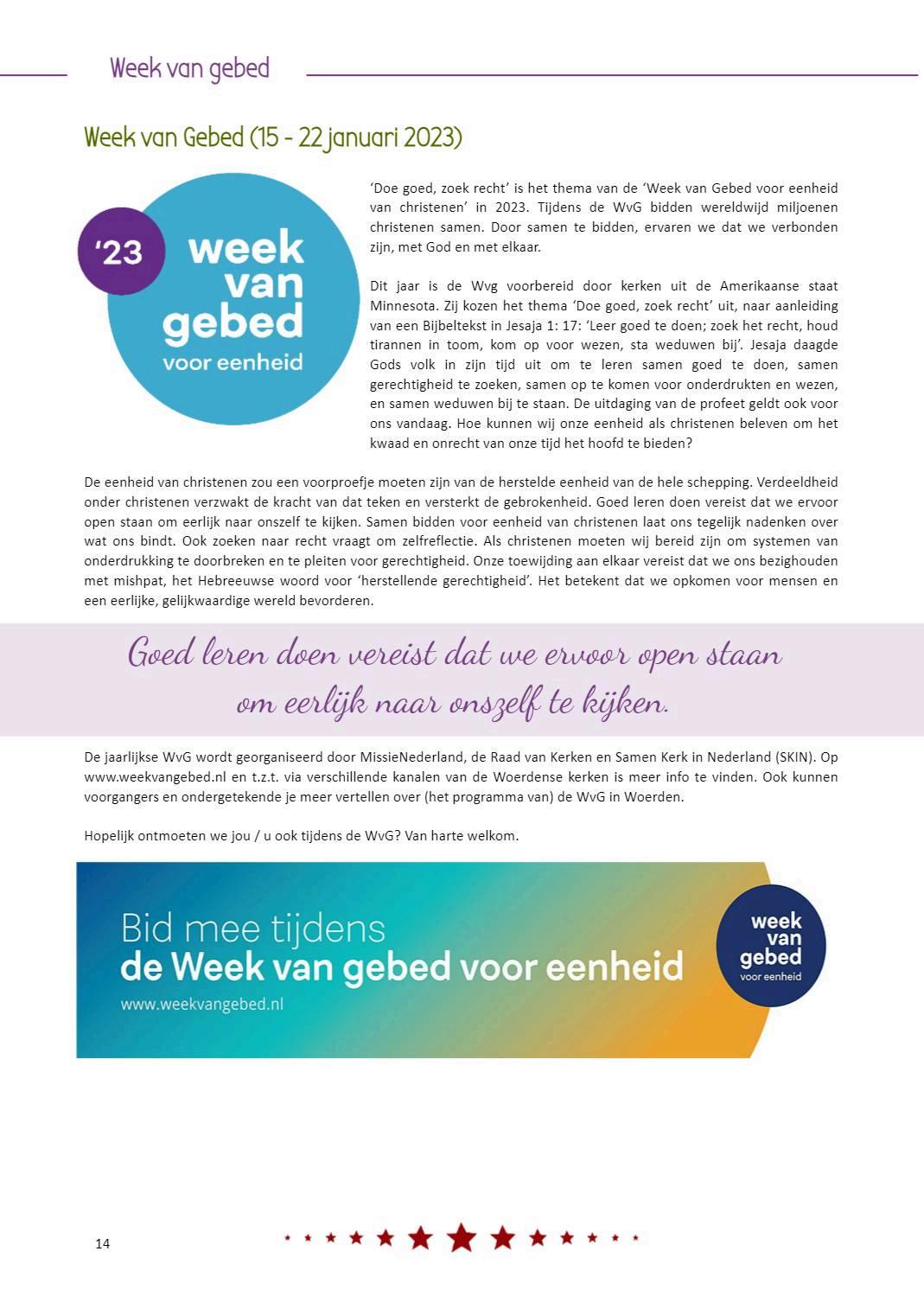 Week van gebed

Week van Gebed (15 - 22 januari 2023)

'23 week van gebed voor eenheid

'Doe goed, zoek recht' is het thema van de 'Week van Gebed voor eenheid van christenen' in 2023. Tijdens de WvG bidden wereldwijd miljoenen christenen samen. Door samen te bidden, ervaren we dat we verbonden zijn, met God en met elkaar.

Dit jaar is de Wvg voorbereid door kerken uit de Amerikaanse staat Minnesota. Zij kozen het thema 'Doe goed, zoek recht' uit, naar aanleiding van een Bijbeltekst in Jesaja 1: 17: 'Leer goed te doen; zoek het recht, houd tirannen in toom, kom op voor wezen, sta weduwen bij'. Jesaja daagde Gods volk in zijn tijd uit om te leren samen goed te doen, samen gerechtigheid te zoeken, samen op te komen voor onderdrukten en wezen, en samen weduwen bij te staan. De uitdaging van de profeet geldt ook voor ons vandaag. Hoe kunnen wij onze eenheid als christenen beleven om het kwaad en onrecht van onze tijd het hoofd te bieden?

De eenheid van christenen zou een voorproefje moeten zijn van de herstelde eenheid van de hele schepping. Verdeeldheid onder christenen verzwakt de kracht van dat teken en versterkt de gebrokenheid. Goed leren doen vereist dat we ervoor open staan om eerlijk naar onszelf te kijken. Samen bidden voor eenheid van christenen laat ons tegelijk nadenken over wat ons bindt. Ook zoeken naar recht vraagt om zelfreflectie. Als christenen moeten wij bereid zijn om systemen van onderdrukking te doorbreken en te pleiten voor gerechtigheid. Onze toewijding aan elkaar vereist dat we ons bezighouden met mishpat, het Hebreeuwse woord voor 'herstellende gerechtigheid'. Het betekent dat we opkomen voor mensen en een eerlijke, gelijkwaardige wereld bevorderen.

Goed leren doen vereist dat we ervoor open staan om eerlijk naar onszelf te kijken.

De jaarlijkse WvG wordt georganiseerd door MissieNederland, de Raad van Kerken en Samen Kerk in Nederland (SKIN). Op www.weekvangebed.nl en t.z.t. via verschillende kanalen van de Woerdense kerken is meer info te vinden. Ook kunnen voorgangers en ondergetekende je meer vertellen over (het programma van) de WvG in Woerden.

Hopelijk ontmoeten we jou / u ook tijdens de WvG? Van harte welkom.

Bid mee tijdens
de Week van gebed voor eenheid
www.weekvangebed.nl

week van gebed voor eenheid

14